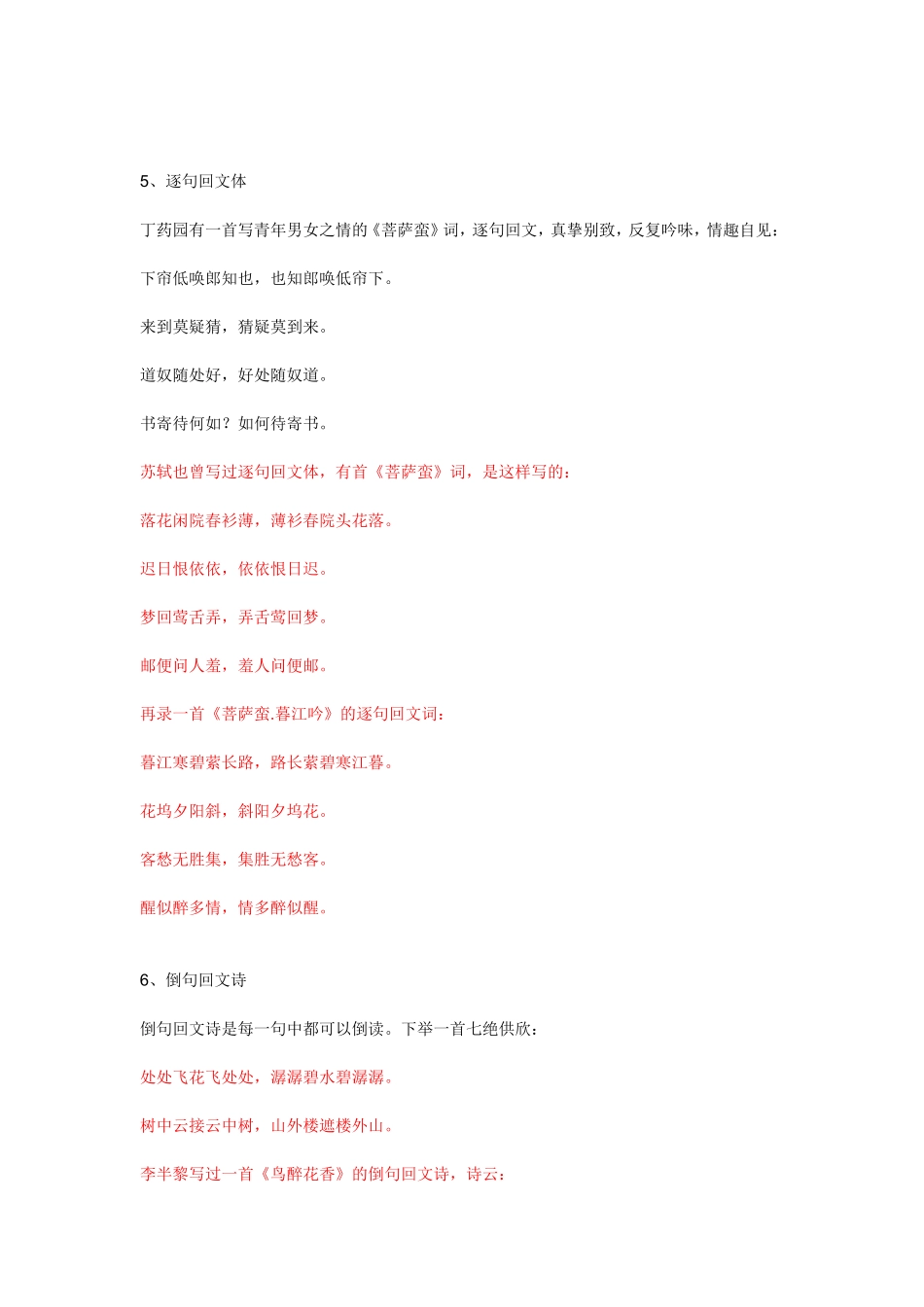 5、逐句回文体

丁药园有一首写青年男女之情的《菩萨蛮》词，逐句回文，真挚别致，反复吟味，情趣自见：

下帘低唤郎知也，也知郎唤低帘下。

来到莫疑猜，猜疑莫到来。

道奴随处好，好处随奴道。

书寄待何如？如何待寄书。

苏轼也曾写过逐句回文体，有首《菩萨蛮》词，是这样写的：

落花闲院春衫薄，薄衫春院头花落。

迟日恨依依，依依恨日迟。

梦回莺舌弄，弄舌莺回梦。

邮便问人羞，羞人问便邮。

再录一首《菩萨蛮.暮江吟》的逐句回文词：

暮江寒碧萦长路，路长萦碧寒江暮。

花坞夕阳斜，斜阳夕坞花。

客愁无胜集，集胜无愁客。

醒似醉多情，情多醉似醒。

6、倒句回文诗

倒句回文诗是每一句中都可以倒读。下举一首七绝供欣：

处处飞花飞处处，潺潺碧水碧潺潺。

树中云接云中树，山外楼遮楼外山。

李半黎写过一首《鸟醉花香》的倒句回文诗，诗云：